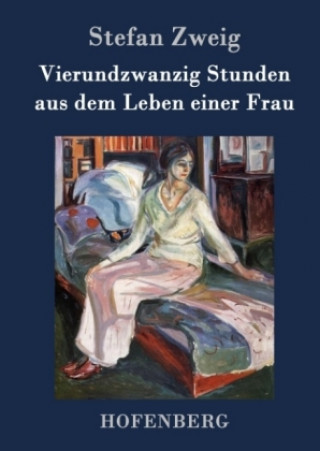 Stefan Zweig

Vierundzwanzig Stunden aus dem Leben einer Frau

HOFENBERG